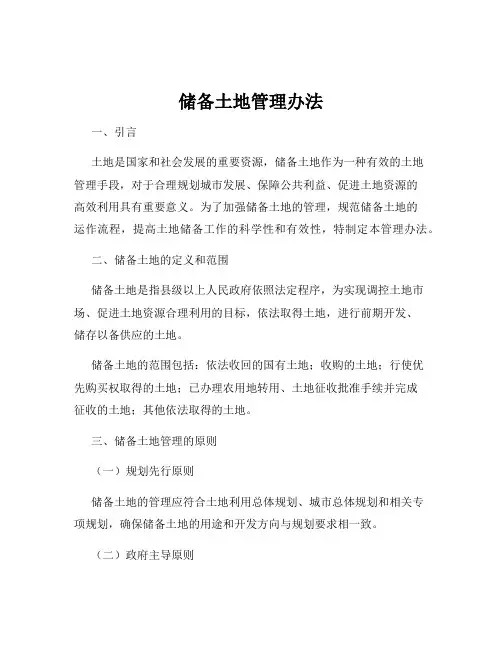 储备土地管理办法

一、引言

土地是国家和社会发展的重要资源，储备土地作为一种有效的土地管理手段，对于合理规划城市发展、保障公共利益、促进土地资源的高效利用具有重要意义。为了加强储备土地的管理，规范储备土地的运作流程，提高土地储备工作的科学性和有效性，特制定本管理办法。

二、储备土地的定义和范围

储备土地是指县级以上人民政府依照法定程序，为实现调控土地市场、促进土地资源合理利用的目标，依法取得土地，进行前期开发、储存以备供应的土地。

储备土地的范围包括：依法收回的国有土地；收购的土地；行使优先购买权取得的土地；已办理农用地转用、土地征收批准手续并完成征收的土地；其他依法取得的土地。

三、储备土地管理的原则

（一）规划先行原则

储备土地的管理应符合土地利用总体规划、城市总体规划和相关专项规划，确保储备土地的用途和开发方向与规划要求相一致。

（二）政府主导原则